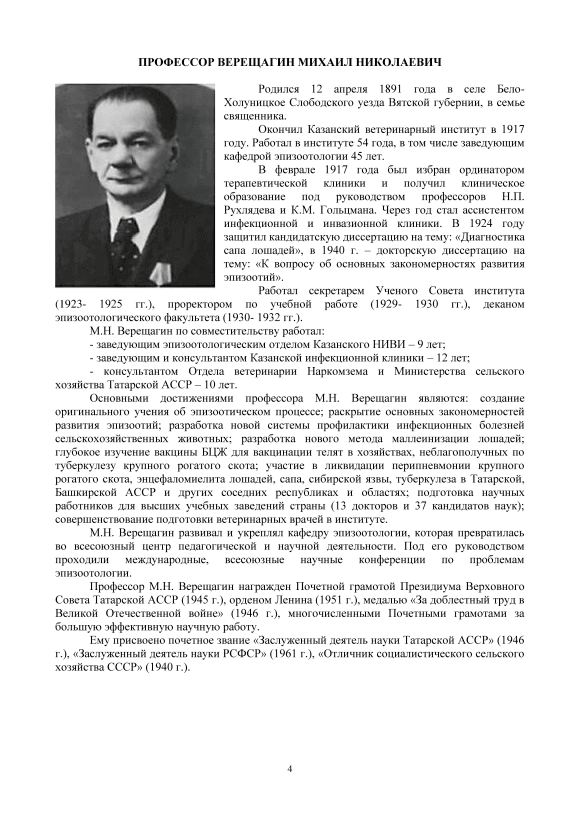 ПРОФЕССОР ВЕРЕЩАГИН МИХАИЛ НИКОЛАЕВИЧ

Родился 12 апреля 1891 года в селе Бело-Холуницкое Слободского уезда Вятской губернии, в семье священника.

Окончил Казанский ветеринарный институт в 1917 году. Работал в институте 54 года, в том числе заведующим кафедрой эпизоотологии 45 лет.

В феврале 1917 года был избран ординатором терапевтической клиники и получил клиническое образование под руководством профессоров Н.П. Рухлядева и К.М. Гольцмана. Через год стал ассистентом инфекционной и инвазионной клиники. В 1924 году защитил кандидатскую диссертацию на тему: «Диагностика сапа лошадей», в 1940 г. – докторскую диссертацию на тему: «К вопросу об основных закономерностях развития эпизоотий».

Работал секретарем Ученого Совета института (1923- 1925 гг.), проректором по учебной работе (1929- 1930 гг.), деканом эпизоотологического факультета (1930- 1932 гг.).

М.Н. Верещагин по совместительству работал:
- заведующим эпизоотологическим отделом Казанского НИВИ – 9 лет;
- заведующим и консультантом Казанской инфекционной клиники – 12 лет;
- консультантом Отдела ветеринарии Наркомзема и Министерства сельского хозяйства Татарской АССР – 10 лет.

Основными достижениями профессора М.Н. Верещагин являются: создание оригинального учения об эпизоотическом процессе; раскрытие основных закономерностей развития эпизоотий; разработка новой системы профилактики инфекционных болезней сельскохозяйственных животных; разработка нового метода маллеинизации лошадей; глубокое изучение вакцины БЦЖ для вакцинации телят в хозяйствах, неблагополучных по туберкулезу крупного рогатого скота; участие в ликвидации перипневмонии крупного рогатого скота, энцефаломиелита лошадей, сапа, сибирской язвы, туберкулеза в Татарской, Башкирской АССР и других соседних республиках и областях; подготовка научных работников для высших учебных заведений страны (13 докторов и 37 кандидатов наук); совершенствование подготовки ветеринарных врачей в институте.

М.Н. Верещагин развивал и укреплял кафедру эпизоотологии, которая превратилась во всесоюзный центр педагогической и научной деятельности. Под его руководством проходили международные, всесоюзные научные конференции по проблемам эпизоотологии.

Профессор М.Н. Верещагин награжден Почетной грамотой Президиума Верховного Совета Татарской АССР (1945 г.), орденом Ленина (1951 г.), медалью «За доблестный труд в Великой Отечественной войне» (1946 г.), многочисленными Почетными грамотами за большую эффективную научную работу.

Ему присвоено почетное звание «Заслуженный деятель науки Татарской АССР» (1946 г.), «Заслуженный деятель науки РСФСР» (1961 г.), «Отличник социалистического сельского хозяйства СССР» (1940 г.).

4